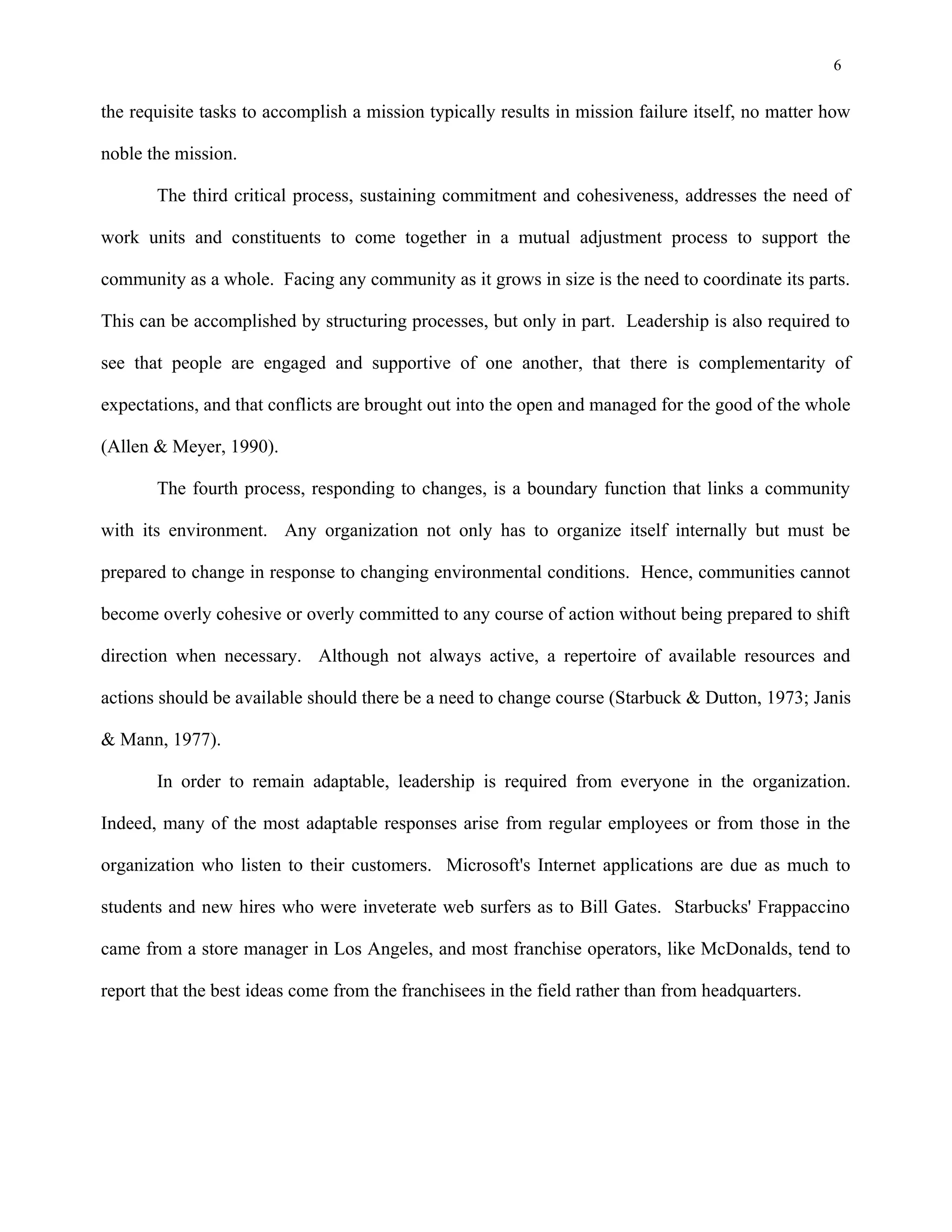 6

the requisite tasks to accomplish a mission typically results in mission failure itself, no matter how noble the mission.

The third critical process, sustaining commitment and cohesiveness, addresses the need of work units and constituents to come together in a mutual adjustment process to support the community as a whole. Facing any community as it grows in size is the need to coordinate its parts. This can be accomplished by structuring processes, but only in part. Leadership is also required to see that people are engaged and supportive of one another, that there is complementarity of expectations, and that conflicts are brought out into the open and managed for the good of the whole (Allen & Meyer, 1990).

The fourth process, responding to changes, is a boundary function that links a community with its environment. Any organization not only has to organize itself internally but must be prepared to change in response to changing environmental conditions. Hence, communities cannot become overly cohesive or overly committed to any course of action without being prepared to shift direction when necessary. Although not always active, a repertoire of available resources and actions should be available should there be a need to change course (Starbuck & Dutton, 1973; Janis & Mann, 1977).

In order to remain adaptable, leadership is required from everyone in the organization. Indeed, many of the most adaptable responses arise from regular employees or from those in the organization who listen to their customers. Microsoft's Internet applications are due as much to students and new hires who were inveterate web surfers as to Bill Gates. Starbucks' Frappaccino came from a store manager in Los Angeles, and most franchise operators, like McDonalds, tend to report that the best ideas come from the franchisees in the field rather than from headquarters.